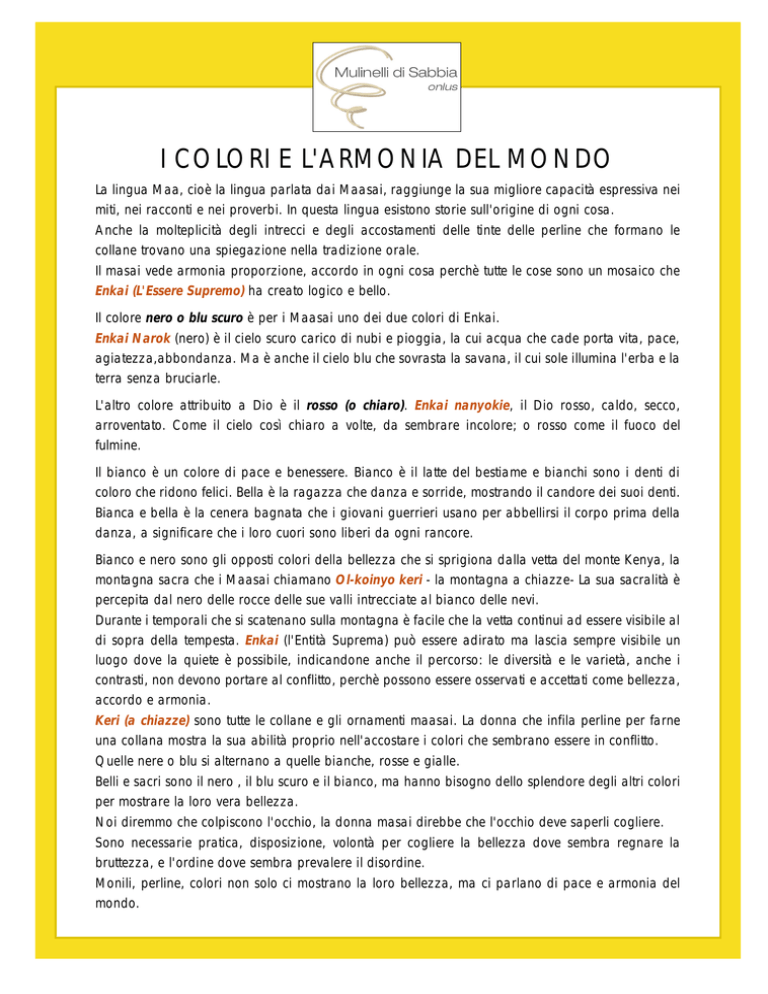 Mulinelli di Sabbia
onlus

I COLORI E L'ARMONIA DEL MONDO

La lingua Maa, cioè la lingua parlata dai Maasai, raggiunge la sua migliore capacità espressiva nei miti, nei racconti e nei proverbi. In questa lingua esistono storie sull'origine di ogni cosa.
Anche la molteplicità degli intrecci e degli accostamenti delle tinte delle perline che formano le collane trovano una spiegazione nella tradizione orale.
Il masai vede armonia proporzione, accordo in ogni cosa perchè tutte le cose sono un mosaico che Enkai (L'Essere Supremo) ha creato logico e bello.

Il colore nero o blu scuro è per i Maasai uno dei due colori di Enkai.
Enkai Narok (nero) è il cielo scuro carico di nubi e pioggia, la cui acqua che cade porta vita, pace, agiatezza,abbondanza. Ma è anche il cielo blu che sovrasta la savana, il cui sole illumina l'erba e la terra senza bruciarle.

L'altro colore attribuito a Dio è il rosso (o chiaro). Enkai nanyokie, il Dio rosso, caldo, secco, arroventato. Come il cielo così chiaro a volte, da sembrare incolore; o rosso come il fuoco del fulmine.

Il bianco è un colore di pace e benessere. Bianco è il latte del bestiame e bianchi sono i denti di coloro che ridono felici. Bella è la ragazza che danza e sorride, mostrando il candore dei suoi denti. Bianca e bella è la cenera bagnata che i giovani guerrieri usano per abbellirsi il corpo prima della danza, a significare che i loro cuori sono liberi da ogni rancore.

Bianco e nero sono gli opposti colori della bellezza che si sprigiona dalla vetta del monte Kenya, la montagna sacra che i Maasai chiamano Ol-koinyo keri - la montagna a chiazze- La sua sacralità è percepita dal nero delle rocce delle sue valli intrecciate al bianco delle nevi.
Durante i temporali che si scatenano sulla montagna è facile che la vetta continui ad essere visibile al di sopra della tempesta. Enkai (l'Entità Suprema) può essere adirato ma lascia sempre visibile un luogo dove la quiete è possibile, indicandone anche il percorso: le diversità e le varietà, anche i contrasti, non devono portare al conflitto, perchè possono essere osservati e accettati come bellezza, accordo e armonia.
Keri (a chiazze) sono tutte le collane e gli ornamenti maasai. La donna che infila perline per farne una collana mostra la sua abilità proprio nell'accostare i colori che sembrano essere in conflitto.
Quelle nere o blu si alternano a quelle bianche, rosse e gialle.
Belli e sacri sono il nero , il blu scuro e il bianco, ma hanno bisogno dello splendore degli altri colori per mostrare la loro vera bellezza.
Noi diremmo che colpiscono l'occhio, la donna masai direbbe che l'occhio deve saperli cogliere.
Sono necessarie pratica, disposizione, volontà per cogliere la bellezza dove sembra regnare la bruttezza, e l'ordine dove sembra prevalere il disordine.
Monili, perline, colori non solo ci mostrano la loro bellezza, ma ci parlano di pace e armonia del mondo.